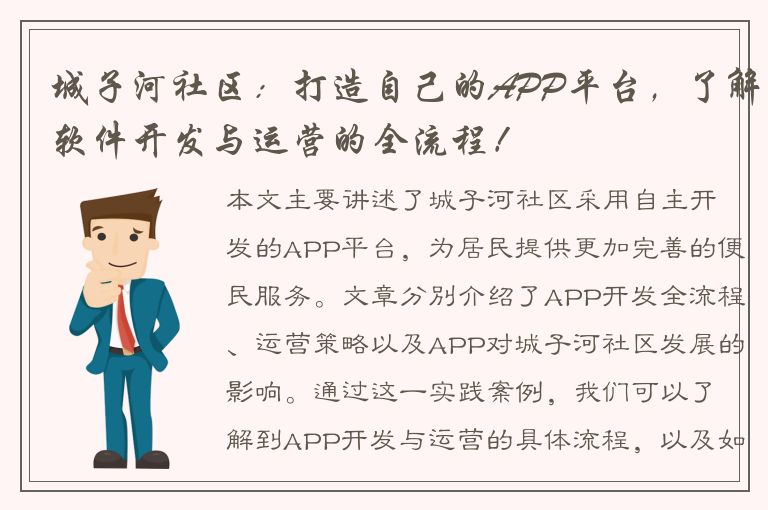 城子河社区：打造自己的APP平台，了解软件开发与运营的全流程！

本文主要讲述了城子河社区采用自主开发的APP平台，为居民提供更加完善的便民服务。文章分别介绍了APP开发全流程、运营策略以及APP对城子河社区发展的影响。通过这一实践案例，我们可以了解到APP开发与运营的具体流程，以及如